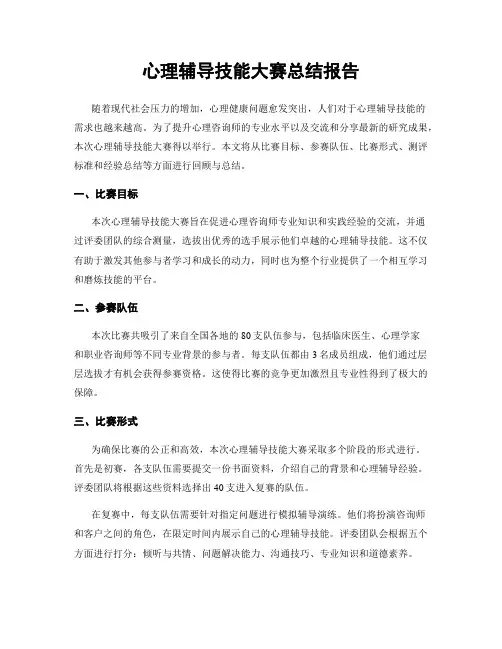 心理辅导技能大赛总结报告

随着现代社会压力的增加，心理健康问题愈发突出，人们对于心理辅导技能的需求也越来越高。为了提升心理咨询师的专业水平以及交流和分享最新的研究成果，本次心理辅导技能大赛得以举行。本文将从比赛目标、参赛队伍、比赛形式、测评标准和经验总结等方面进行回顾与总结。

一、比赛目标

本次心理辅导技能大赛旨在促进心理咨询师专业知识和实践经验的交流，并通过评委团队的综合测量，选拔出优秀的选手展示他们卓越的心理辅导技能。这不仅有助于激发其他参与者学习和成长的动力，同时也为整个行业提供了一个相互学习和磨炼技能的平台。

二、参赛队伍

本次比赛共吸引了来自全国各地的80支队伍参与，包括临床医生、心理学家和职业咨询师等不同专业背景的参与者。每支队伍都由3名成员组成，他们通过层层选拔才有机会获得参赛资格。这使得比赛的竞争更加激烈且专业性得到了极大的保障。

三、比赛形式

为确保比赛的公正和高效，本次心理辅导技能大赛采取多个阶段的形式进行。首先是初赛，各支队伍需要提交一份书面资料，介绍自己的背景和心理辅导经验。评委团队将根据这些资料选择出40支进入复赛的队伍。

在复赛中，每支队伍需要针对指定问题进行模拟辅导演练。他们将扮演咨询师和客户之间的角色，在限定时间内展示自己的心理辅导技能。评委团队会根据五个方面进行打分：倾听与共情、问题解决能力、沟通技巧、专业知识和道德素养。